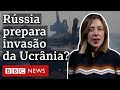 Rússia prepara invasão da Ucrânia?

BBC NEWS